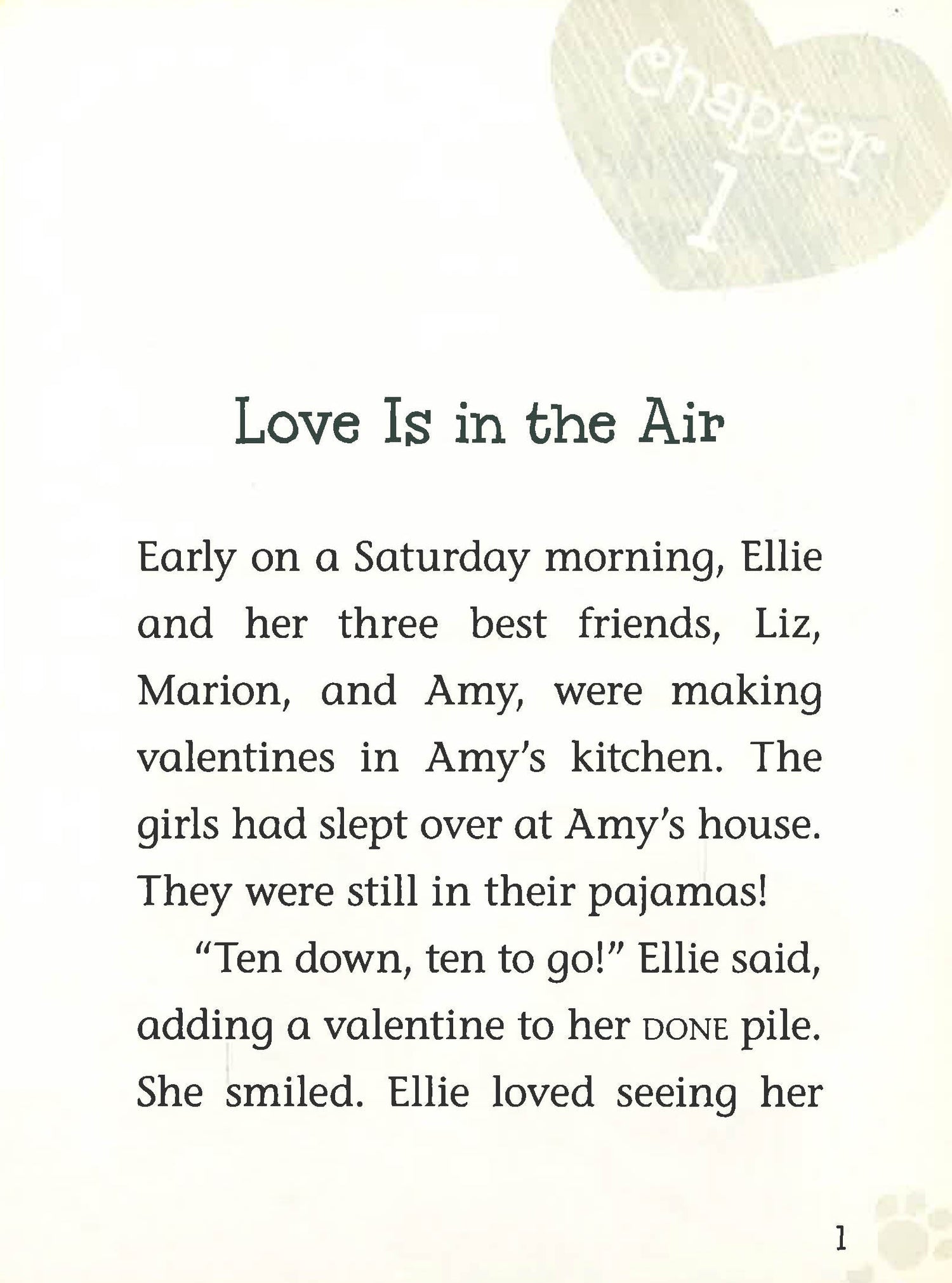 chapter 1

Love Is in the Air

Early on a Saturday morning, Ellie and her three best friends, Liz, Marion, and Amy, were making valentines in Amy's kitchen. The girls had slept over at Amy's house. They were still in their pajamas!

"Ten down, ten to go!" Ellie said, adding a valentine to her DONE pile. She smiled. Ellie loved seeing her

1